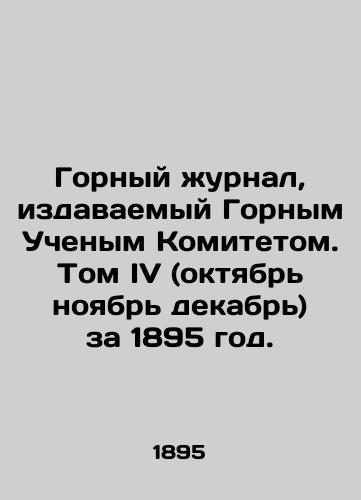 Горный журнал, издаваемый Горным Ученым Комитетом. Том IV (октябрь ноябрь декабрь) за 1895 год.

1895